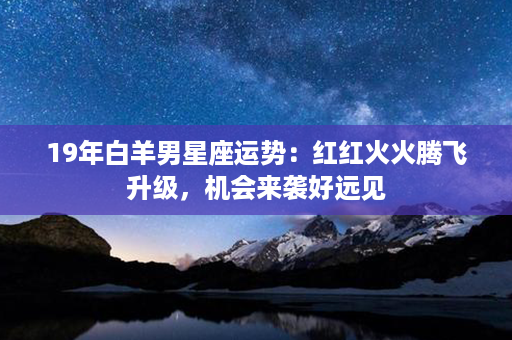 19年白羊男星座运势：红红火火腾飞升级，机会来袭好远见